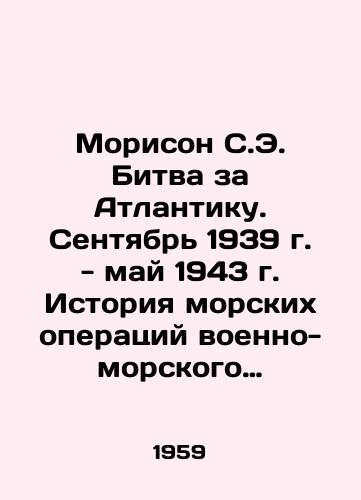 Морисон С.Э. Битва за Атлантику. Сентябрь 1939 г. - май 1943 г. История морских операций военно-морского…

1959